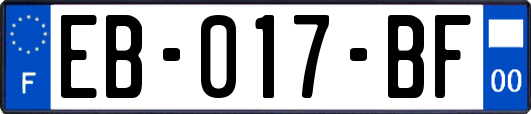 F

EB-017-BF

00